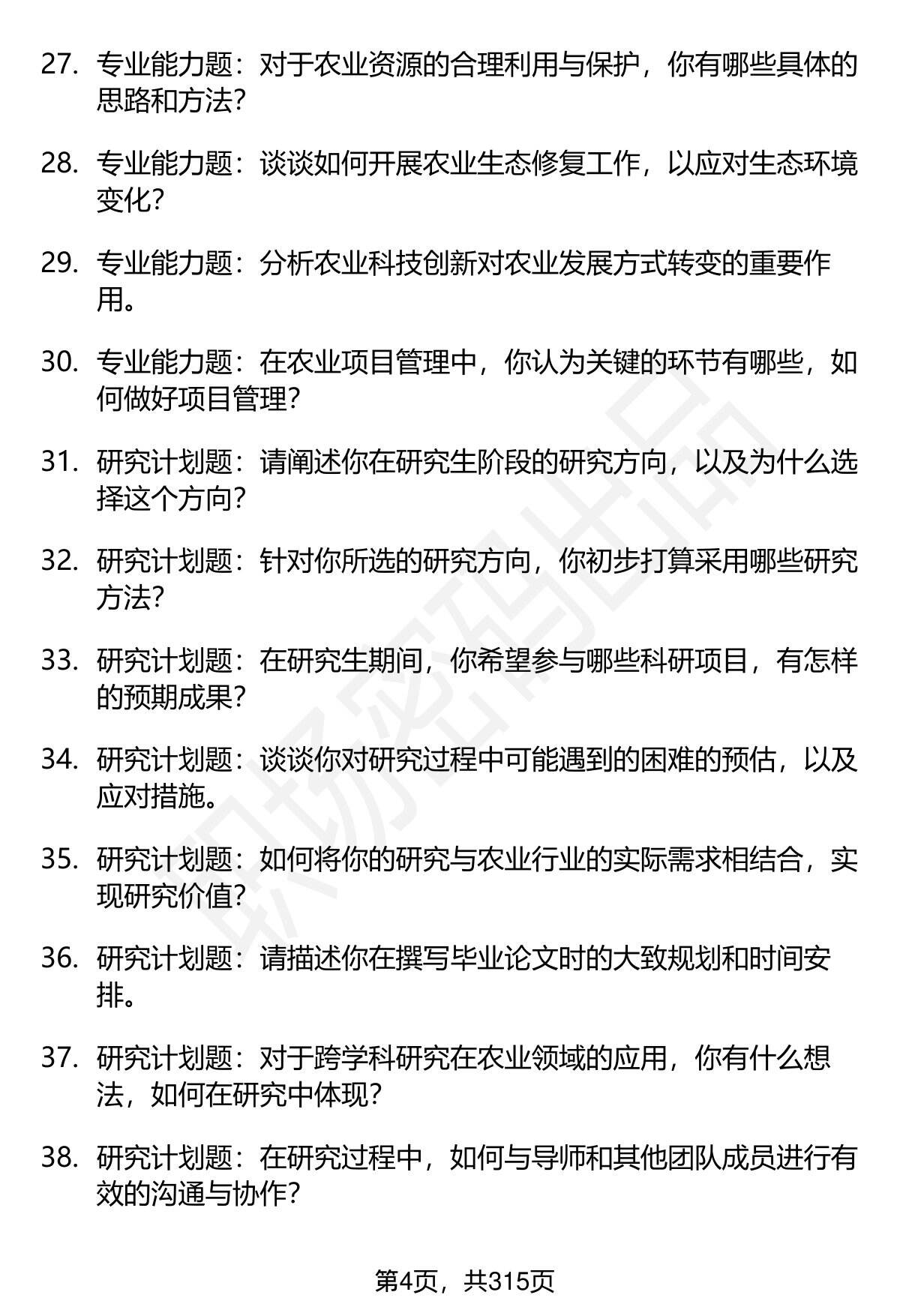 27. 专业能力题：对于农业资源的合理利用与保护，你有哪些具体的思路和方法？

28. 专业能力题：谈谈如何开展农业生态修复工作，以应对生态环境变化？

29. 专业能力题：分析农业科技创新对农业发展方式转变的重要作用。

30. 专业能力题：在农业项目管理中，你认为关键的环节有哪些，如何做好项目管理？

31. 研究计划题：请阐述你在研究生阶段的研究方向，以及为什么选择这个方向？

32. 研究计划题：针对你所选的研究方向，你初步打算采用哪些研究方法？

33. 研究计划题：在研究生期间，你希望参与哪些科研项目，有怎样的预期成果？

34. 研究计划题：谈谈你对研究过程中可能遇到的困难的预估，以及应对措施。

35. 研究计划题：如何将你的研究与农业行业的实际需求相结合，实现研究价值？

36. 研究计划题：请描述你在撰写毕业论文时的大致规划和时间安排。

37. 研究计划题：对于跨学科研究在农业领域的应用，你有什么想法，如何在研究中体现？

38. 研究计划题：在研究过程中，如何与导师和其他团队成员进行有效的沟通与协作？

职场密码出品

第4页，共315页